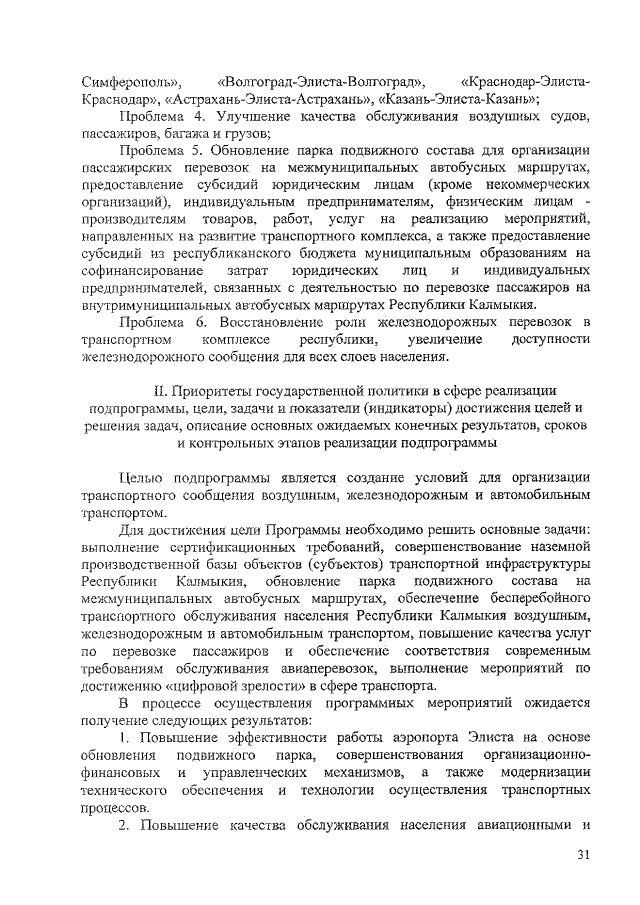 Симферополь», «Волгоград-Элиста-Волгоград», «Краснодар-Элиста-Краснодар», «Астрахань-Элиста-Астрахань», «Казань-Элиста-Казань»;

Проблема 4. Улучшение качества обслуживания воздушных судов, пассажиров, багажа и грузов;

Проблема 5. Обновление парка подвижного состава для организации пассажирских перевозок на межмуниципальных автобусных маршрутах, предоставление субсидий юридическим лицам (кроме некоммерческих организаций), индивидуальным предпринимателям, физическим лицам - производителям товаров, работ, услуг на реализацию мероприятий, направленных на развитие транспортного комплекса, а также предоставление субсидий из республиканского бюджета муниципальным образованиям на софинансирование затрат юридических лиц и индивидуальных предпринимателей, связанных с деятельностью по перевозке пассажиров на внутримуниципальных автобусных маршрутах Республики Калмыкия.

Проблема 6. Восстановление роли железнодорожных перевозок в транспортном комплексе республики, увеличение доступности железнодорожного сообщения для всех слоев населения.

II. Приоритеты государственной политики в сфере реализации подпрограммы, цели, задачи и показатели (индикаторы) достижения целей и решения задач, описание основных ожидаемых конечных результатов, сроков и контрольных этапов реализации подпрограммы

Целью подпрограммы является создание условий для организации транспортного сообщения воздушным, железнодорожным и автомобильным транспортом.

Для достижения цели Программы необходимо решить основные задачи: выполнение сертификационных требований, совершенствование наземной производственной базы объектов (субъектов) транспортной инфраструктуры Республики Калмыкия, обновление парка подвижного состава на межмуниципальных автобусных маршрутах, обеспечение бесперебойного транспортного обслуживания населения Республики Калмыкия воздушным, железнодорожным и автомобильным транспортом, повышение качества услуг по перевозке пассажиров и обеспечение соответствия современным требованиям обслуживания авиаперевозок, выполнение мероприятий по достижению «цифровой зрелости» в сфере транспорта.

В процессе осуществления программных мероприятий ожидается получение следующих результатов:

1. Повышение эффективности работы аэропорта Элиста на основе обновления подвижного парка, совершенствования организационно-финансовых и управленческих механизмов, а также модернизации технического обеспечения и технологии осуществления транспортных процессов.

2. Повышение качества обслуживания населения авиационными и

31